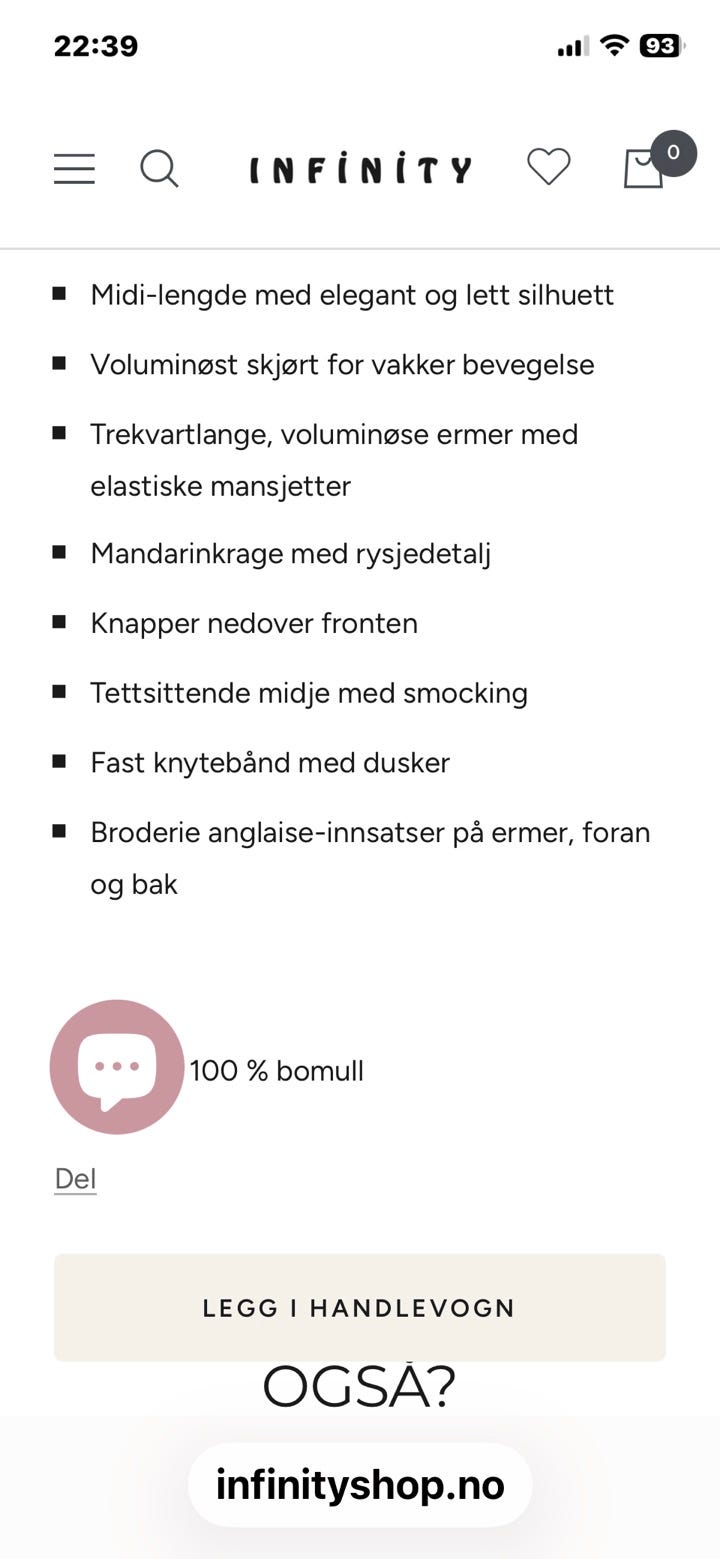 22:39

93

INFINITY

0

- Midi-lengde med elegant og lett silhuett
- Voluminøst skjørt for vakker bevegelse
- Trekvartlange, voluminøse ermer med elastiske mansjetter
- Mandarinkrage med rysjedetalj
- Knapper nedover fronten
- Tettsittende midje med smocking
- Fast knytebånd med dusker
- Broderie anglaise-innsatser på ermer, foran og bak

100 % bomull

Del

LEGG I HANDLEVOGN

OGSÅ?

infinityshop.no